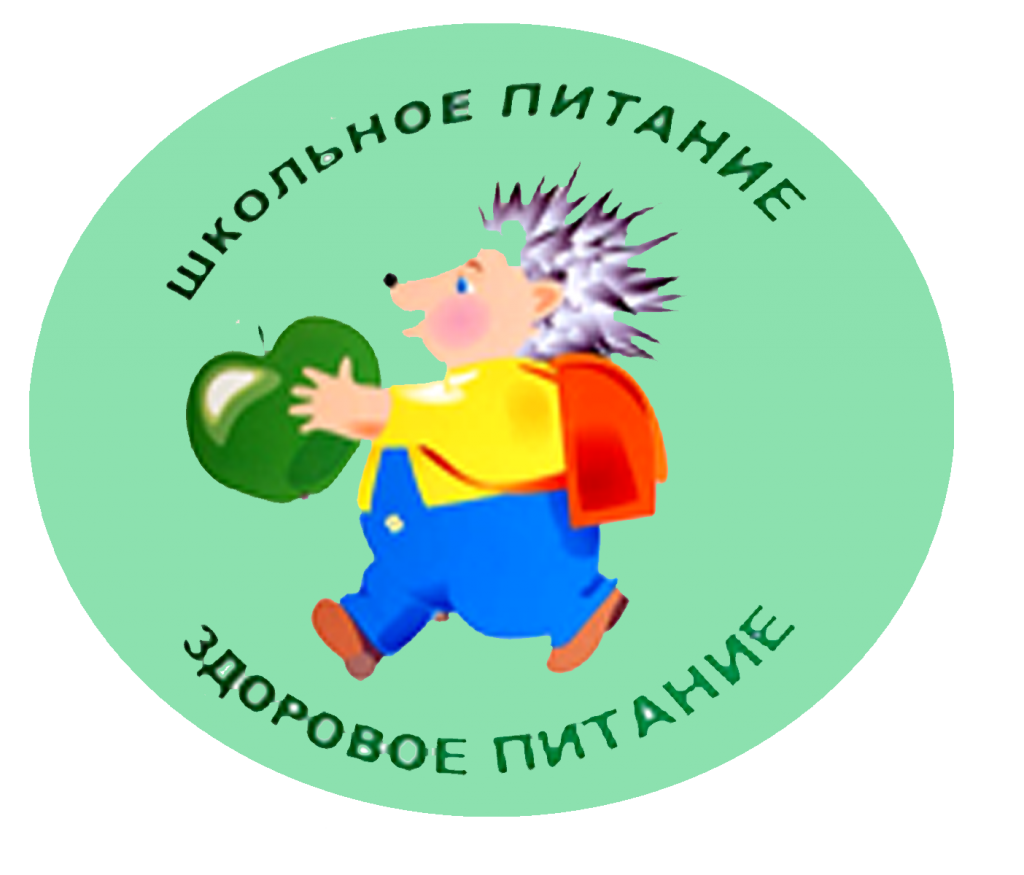 ШКОЛЬНОЕ ПИТАНИЕ

ЗДОРОВОЕ ПИТАНИЕ